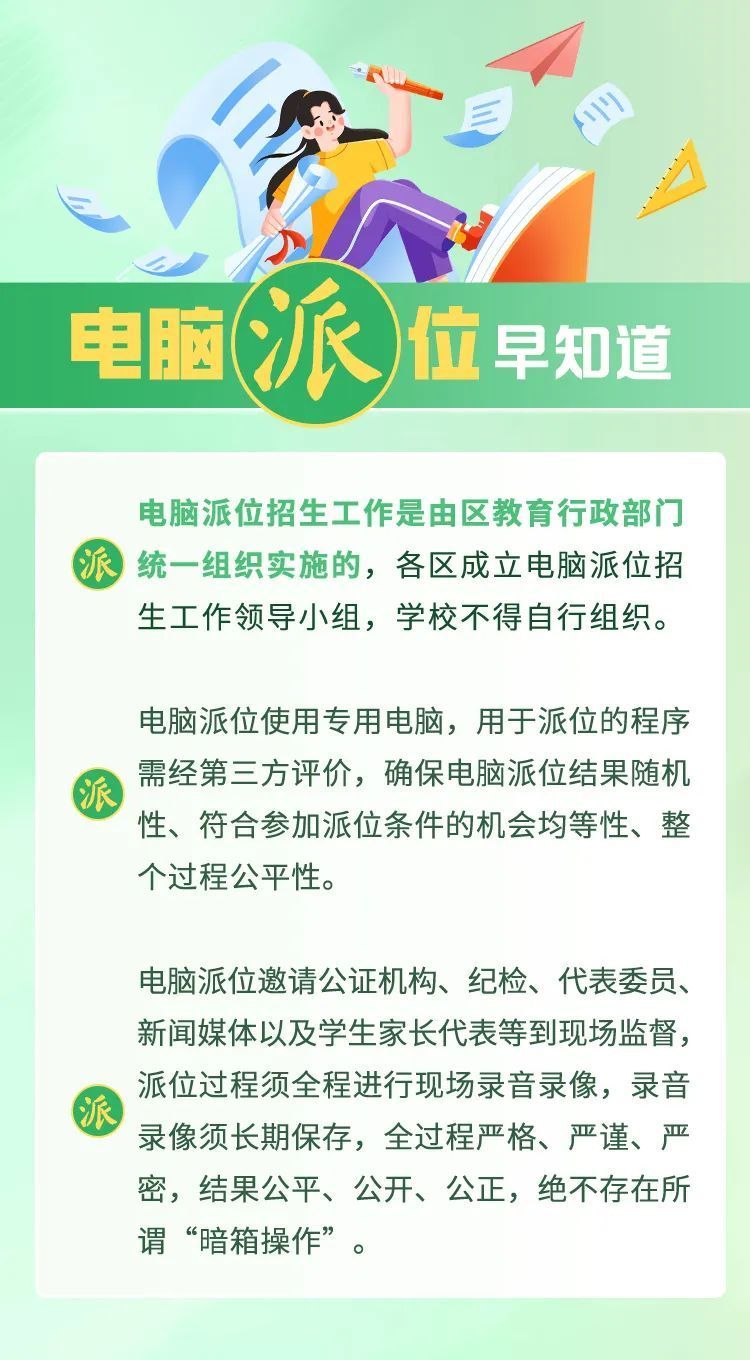 电脑派位早知道

派

电脑派位招生工作是由区教育行政部门统一组织实施的，各区成立电脑派位招生工作领导小组，学校不得自行组织。

派

电脑派位使用专用电脑，用于派位的程序需经第三方评价，确保电脑派位结果随机性、符合参加派位条件的机会均等性、整个过程公平性。

派

电脑派位邀请公证机构、纪检、代表委员、新闻媒体以及学生家长代表等到现场监督，派位过程须全程进行现场录音录像，录音录像须长期保存，全过程严格、严谨、严密，结果公平、公开、公正，绝不存在所谓“暗箱操作”。